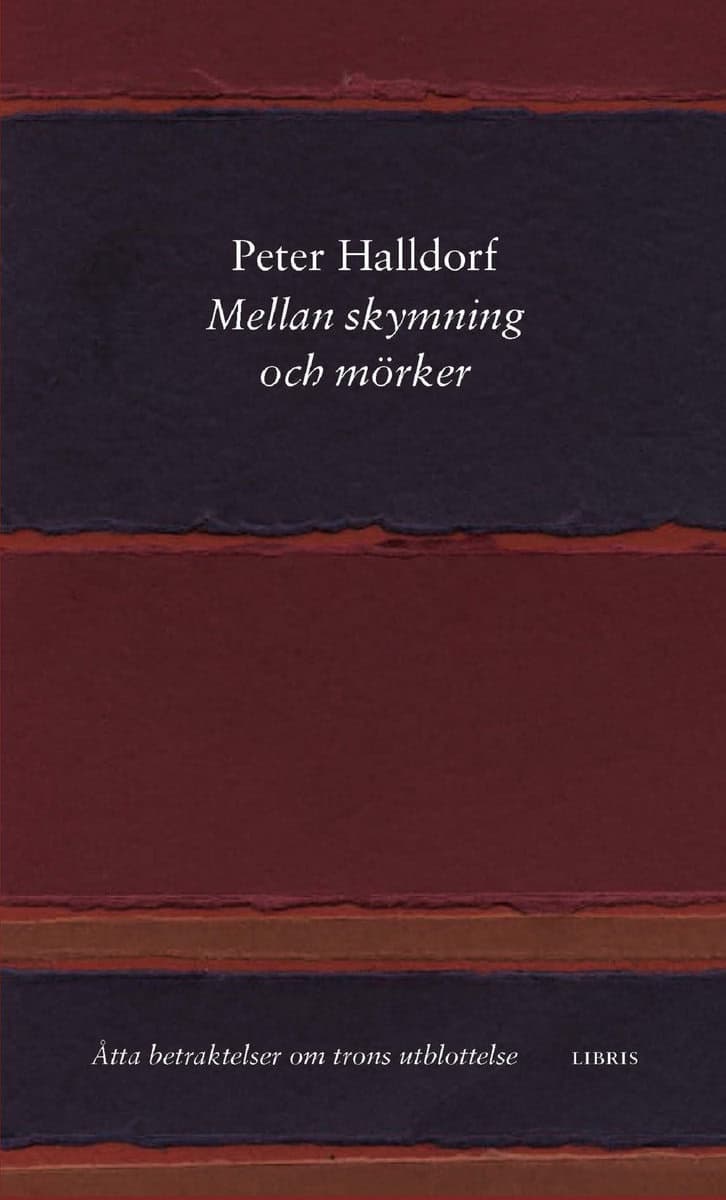 Peter Halldorf
Mellan skymning och mörker

Åtta betraktelser om trons utblottelse

LIBRIS